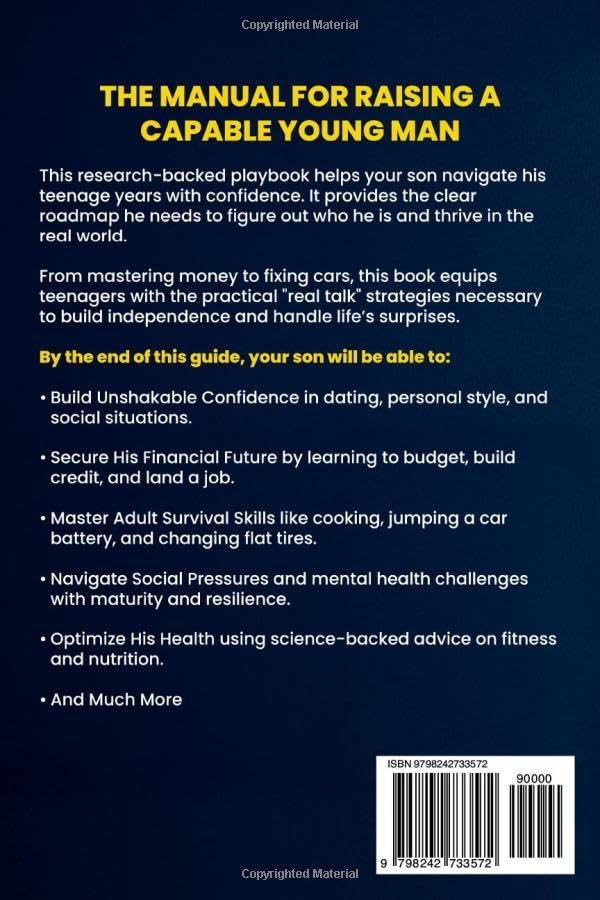 Copyrighted Material

THE MANUAL FOR RAISING A CAPABLE YOUNG MAN

This research-backed playbook helps your son navigate his teenage years with confidence. It provides the clear roadmap he needs to figure out who he is and thrive in the real world.

From mastering money to fixing cars, this book equips teenagers with the practical "real talk" strategies necessary to build independence and handle life's surprises.

By the end of this guide, your son will be able to:

• Build Unshakable Confidence in dating, personal style, and social situations.

• Secure His Financial Future by learning to budget, build credit, and land a job.

• Master Adult Survival Skills like cooking, jumping a car battery, and changing flat tires.

• Navigate Social Pressures and mental health challenges with maturity and resilience.

• Optimize His Health using science-backed advice on fitness and nutrition.

• And Much More

ISBN 9798242733572

90000

9 798242 733572

Copyrighted Material